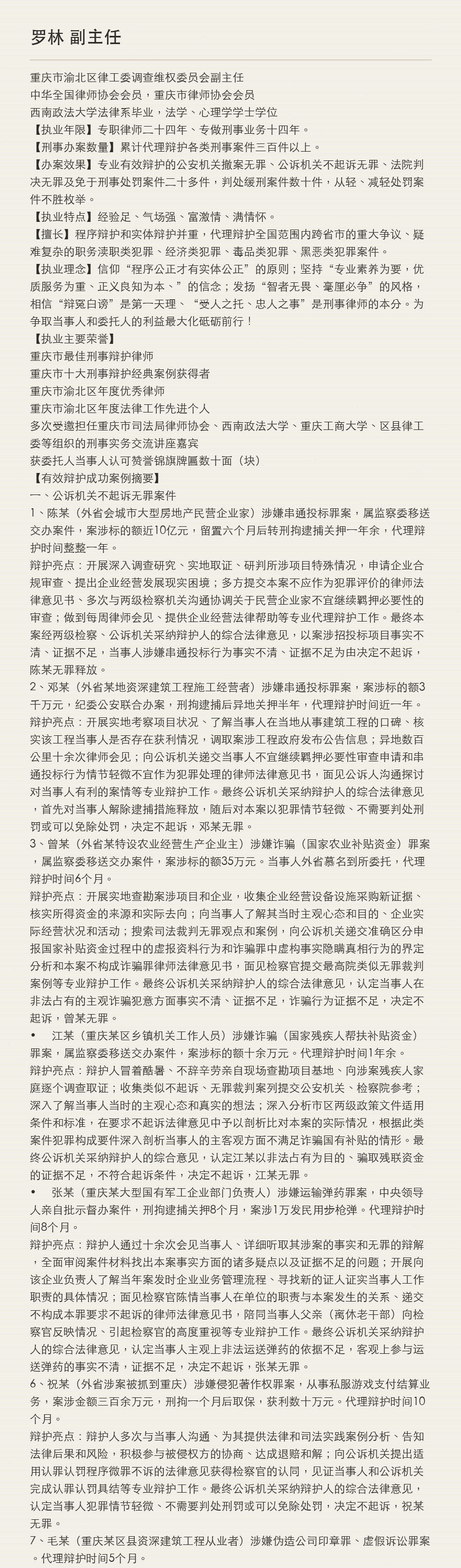 罗林 副主任

重庆市渝北区律工委调查维权委员会副主任
中华全国律师协会会员，重庆市律师协会会员
西南政法大学法律系毕业，法学、心理学学士学位
【执业年限】专职律师二十四年、专做刑事业务十四年。
【刑事办案数量】累计代理辩护各类刑事案件三百件以上。
【办案效果】专业有效辩护的公安机关撤案无罪、公诉机关不起诉无罪、法院判决无罪及免于刑事处罚案件二十多件，判处缓刑案件数十件，从轻、减轻处罚案件不胜枚举。
【执业特点】经验足、气场强、富激情、满情怀。
【擅长】程序辩护和实体辩护并重，代理辩护全国范围内跨省市的重大争议、疑难复杂的职务渎职类犯罪、经济类犯罪、毒品类犯罪、黑恶类犯罪案件。
【执业理念】信仰“程序公正才有实体公正”的原则；坚持“专业素养为要，优质服务为重、正义良知为本、”的信念；发扬“智者无畏、毫厘必争”的风格，相信“辩冤白谤”是第一天理、“受人之托、忠人之事”是刑事律师的本分。为争取当事人和委托人的利益最大化砥砺前行！
【执业主要荣誉】
重庆市最佳刑事辩护律师
重庆市十大刑事辩护经典案例获得者
重庆市渝北区年度优秀律师
重庆市渝北区年度法律工作先进个人
多次受邀担任重庆市司法局律师协会、西南政法大学、重庆工商大学、区县律工委等组织的刑事实务交流讲座嘉宾
获委托人当事人认可赞誉锦旗牌匾数十面（块）
【有效辩护成功案例摘要】
一、公诉机关不起诉无罪案件
1、陈某（外省会城市大型房地产民营企业家）涉嫌串通投标罪案，属监察委移送交办案件，案涉标的额近10亿元，留置六个月后转刑拘逮捕关押一年余，代理辩护时间整整一年。
辩护亮点：开展深入调查研究、实地取证、研判所涉项目特殊情况，申请企业合规审查、提出企业经营发展现实困境；多方提交本案不应作为犯罪评价的律师法律意见书、多次与两级检察机关沟通协调关于民营企业家不宜继续羁押必要性的审查；做到每周律师会见、提供企业经营法律帮助等专业代理辩护工作。最终本案经两级检察、公诉机关采纳辩护人的综合法律意见，以案涉招投标项目事实不清、证据不足，当事人涉嫌串通投标行为事实不清、证据不足为由决定不起诉，陈某无罪释放。
2、邓某（外省某地资深建筑工程施工经营者）涉嫌串通投标罪案，案涉标的额3千万元，纪委公安联合办案，刑拘逮捕后异地关押半年，代理辩护时间近一年。
辩护亮点：开展实地考察项目状况、了解当事人在当地从事建筑工程的口碑、核实该工程当事人是否存在获利情况，调取案涉工程政府发布公告信息；异地数百公里十余次律师会见；向公诉机关递交当事人不宜继续羁押必要性审查申请和串通投标行为情节轻微不宜作为犯罪处理的律师法律意见书，面见公诉人沟通探讨对当事人有利的案情等专业辩护工作。最终公诉机关采纳辩护人的综合法律意见，首先对当事人解除逮捕措施释放，随后对本案以犯罪情节轻微、不需要判处刑罚或可以免除处罚，决定不起诉，邓某无罪。
3、曾某（外省某特设农业经营生产企业主）涉嫌诈骗（国家农业补贴资金）罪案，属监察委移送交办案件，案涉标的额35万元。当事人外省慕名到所委托，代理辩护时间6个月。
辩护亮点：开展实地查勘案涉项目和企业，收集企业经营设备设施采购新证据、核实所得资金的来源和实际去向；向当事人了解其当时主观心态和目的、企业实际经营状况和活动；搜索司法裁判无罪观点和案例，向公诉机关递交准确区分申报国家补贴资金过程中的虚报资料行为和诈骗罪中虚构事实隐瞒真相行为的界定分析和本案不构成诈骗罪律师法律意见书，面见检察官提交最高院类似无罪裁判案例等专业辩护工作。最终公诉机关采纳辩护人的综合法律意见，认定当事人在非法占有的主观诈骗犯意方面事实不清、证据不足，诈骗行为证据不足，决定不起诉，曾某无罪。
• 江某（重庆某区乡镇机关工作人员）涉嫌诈骗（国家残疾人帮扶补贴资金）罪案，属监察委移送交办案件，案涉标的额十余万元。代理辩护时间1年余。
辩护亮点：辩护人冒着酷暑、不辞辛劳亲自现场查勘项目基地、向涉案残疾人家庭逐个调查取证；收集类似不起诉、无罪裁判案列提交公安机关、检察院参考；深入了解当事人当时的主观心态和真实的想法；深入分析市区两级政策文件适用条件和标准，在要求不起诉法律意见中予以剖析比对本案的实际情况，根据此类案件犯罪构成要件深入剖析当事人的主客观方面不满足诈骗国有补贴的情形。最终公诉机关采纳辩护人的综合意见，认定江某以非法占有为目的、骗取残联资金的证据不足，不符合起诉条件，决定不起诉，江某无罪。
• 张某（重庆某大型国有军工企业部门负责人）涉嫌运输弹药罪案，中央领导人亲自批示督办案件，刑拘逮捕关押8个月，案涉1万发民用步枪弹。代理辩护时间8个月。
辩护亮点：辩护人通过十余次会见当事人、详细听取其涉案的事实和无罪的辩解，全面审阅案件材料找出本案事实方面的诸多疑点以及证据不足的问题；开展向该企业负责人了解当年案发时企业业务管理流程、寻找新的证人证实当事人工作职责的具体情况；面见检察官陈情当事人在单位的职责与本案发生的关系、递交不构成本罪要求不起诉的律师法律意见书，陪同当事人父亲（离休老干部）向检察官反映情况、引起检察官的高度重视等专业辩护工作。最终公诉机关采纳辩护人的综合法律意见，认定当事人主观上非法运送弹药的依据不足，客观上参与运送弹药的事实不清，证据不足，决定不起诉，张某无罪。
6、祝某（外省涉案被抓到重庆）涉嫌侵犯著作权罪案，从事私服游戏支付结算业务，案涉金额三百余万元，刑拘一个月后取保，获利数十万元。代理辩护时间10个月。
辩护亮点：辩护人多次与当事人沟通、为其提供法律和司法实践案例分析、告知法律后果和风险，积极参与被侵权方的协商、达成退赔和解；向公诉机关提出适用认罪认罚程序微罪不诉的法律意见获得检察官的认同，见证当事人和公诉机关完成认罪认罚具结等专业辩护工作。最终公诉机关采纳辩护人的综合法律意见，认定当事人犯罪情节轻微、不需要判处刑罚或可以免除处罚，决定不起诉，祝某无罪。
7、毛某（重庆某区县资深建筑工程从业者）涉嫌伪造公司印章罪、虚假诉讼罪案。代理辩护时间5个月。